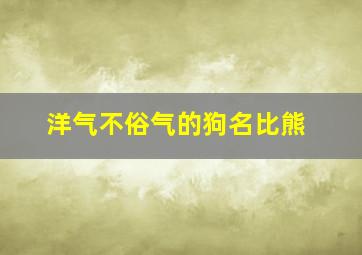 洋气不俗气的狗名比熊